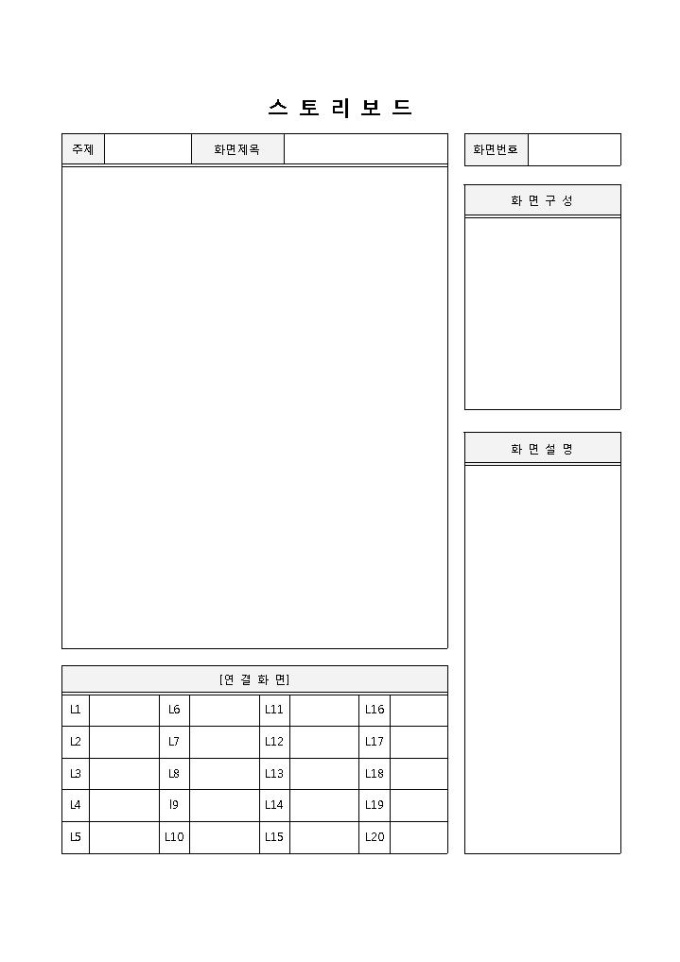 스 토 리 보 드

| 주제 | | 화면제목 | |
|---|---|---|---|

| 화면번호 | |
|---|---|

화 면 구 성

화 면 설 명

[연 결 화 면]

| L1 | | L6 | | L11 | | L16 | |
|---|---|---|---|---|---|---|---|
| L2 | | L7 | | L12 | | L17 | |
| L3 | | L8 | | L13 | | L18 | |
| L4 | | l9 | | L14 | | L19 | |
| L5 | | L10 | | L15 | | L20 | |